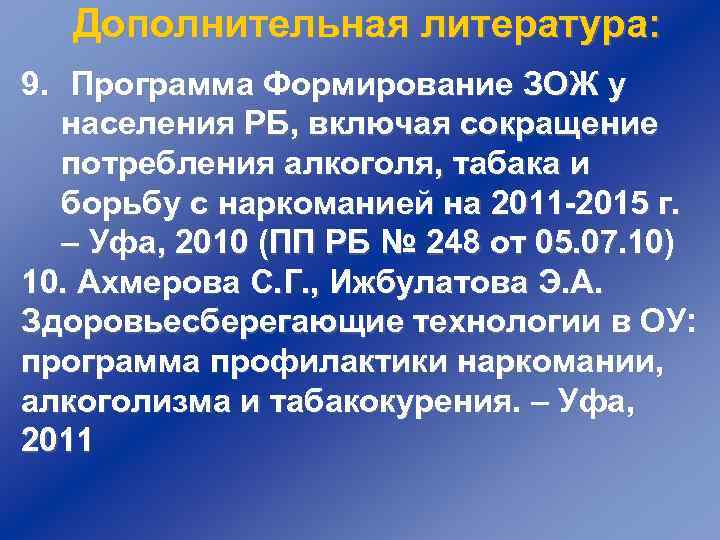 Дополнительная литература:

9. Программа Формирование ЗОЖ у населения РБ, включая сокращение потребления алкоголя, табака и борьбу с наркоманией на 2011-2015 г. – Уфа, 2010 (ПП РБ № 248 от 05.07.10)

10. Ахмерова С.Г., Ижбулатова Э.А. Здоровьесберегающие технологии в ОУ: программа профилактики наркомании, алкоголизма и табакокурения. – Уфа, 2011